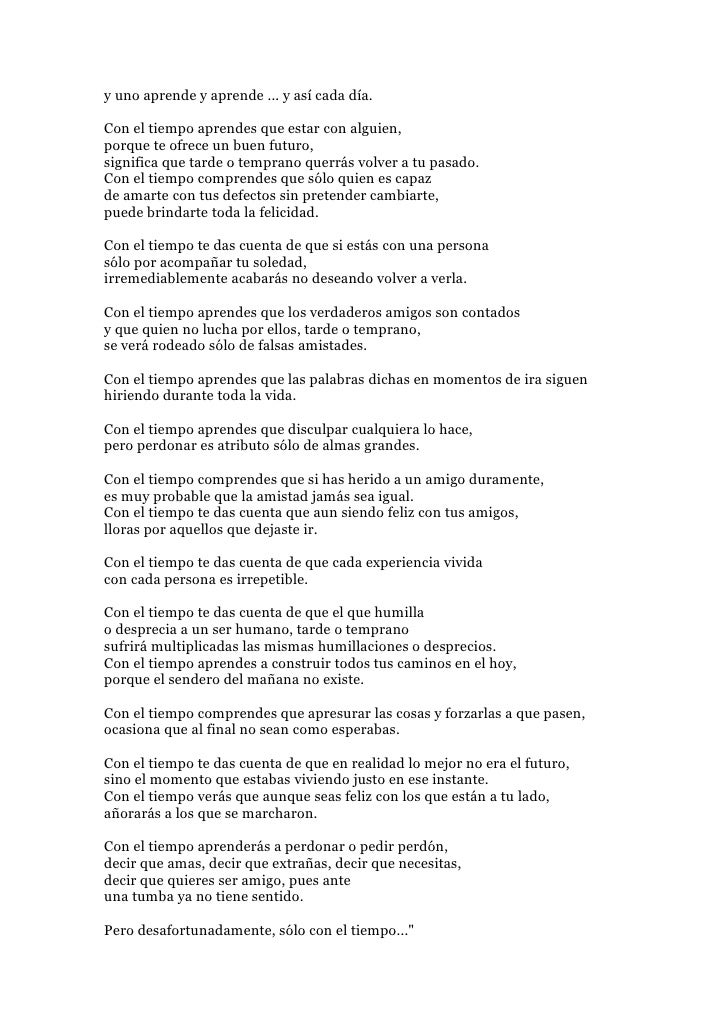 y uno aprende y aprende ... y así cada día.

Con el tiempo aprendes que estar con alguien,
porque te ofrece un buen futuro,
significa que tarde o temprano querrás volver a tu pasado.
Con el tiempo comprendes que sólo quien es capaz
de amarte con tus defectos sin pretender cambiarte,
puede brindarte toda la felicidad.

Con el tiempo te das cuenta de que si estás con una persona
sólo por acompañar tu soledad,
irremediablemente acabarás no deseando volver a verla.

Con el tiempo aprendes que los verdaderos amigos son contados
y que quien no lucha por ellos, tarde o temprano,
se verá rodeado sólo de falsas amistades.

Con el tiempo aprendes que las palabras dichas en momentos de ira siguen
hiriendo durante toda la vida.

Con el tiempo aprendes que disculpar cualquiera lo hace,
pero perdonar es atributo sólo de almas grandes.

Con el tiempo comprendes que si has herido a un amigo duramente,
es muy probable que la amistad jamás sea igual.
Con el tiempo te das cuenta que aun siendo feliz con tus amigos,
lloras por aquellos que dejaste ir.

Con el tiempo te das cuenta de que cada experiencia vivida
con cada persona es irrepetible.

Con el tiempo te das cuenta de que el que humilla
o desprecia a un ser humano, tarde o temprano
sufrirá multiplicadas las mismas humillaciones o desprecios.
Con el tiempo aprendes a construir todos tus caminos en el hoy,
porque el sendero del mañana no existe.

Con el tiempo comprendes que apresurar las cosas y forzarlas a que pasen,
ocasiona que al final no sean como esperabas.

Con el tiempo te das cuenta de que en realidad lo mejor no era el futuro,
sino el momento que estabas viviendo justo en ese instante.
Con el tiempo verás que aunque seas feliz con los que están a tu lado,
añorarás a los que se marcharon.

Con el tiempo aprenderás a perdonar o pedir perdón,
decir que amas, decir que extrañas, decir que necesitas,
decir que quieres ser amigo, pues ante
una tumba ya no tiene sentido.

Pero desafortunadamente, sólo con el tiempo..."